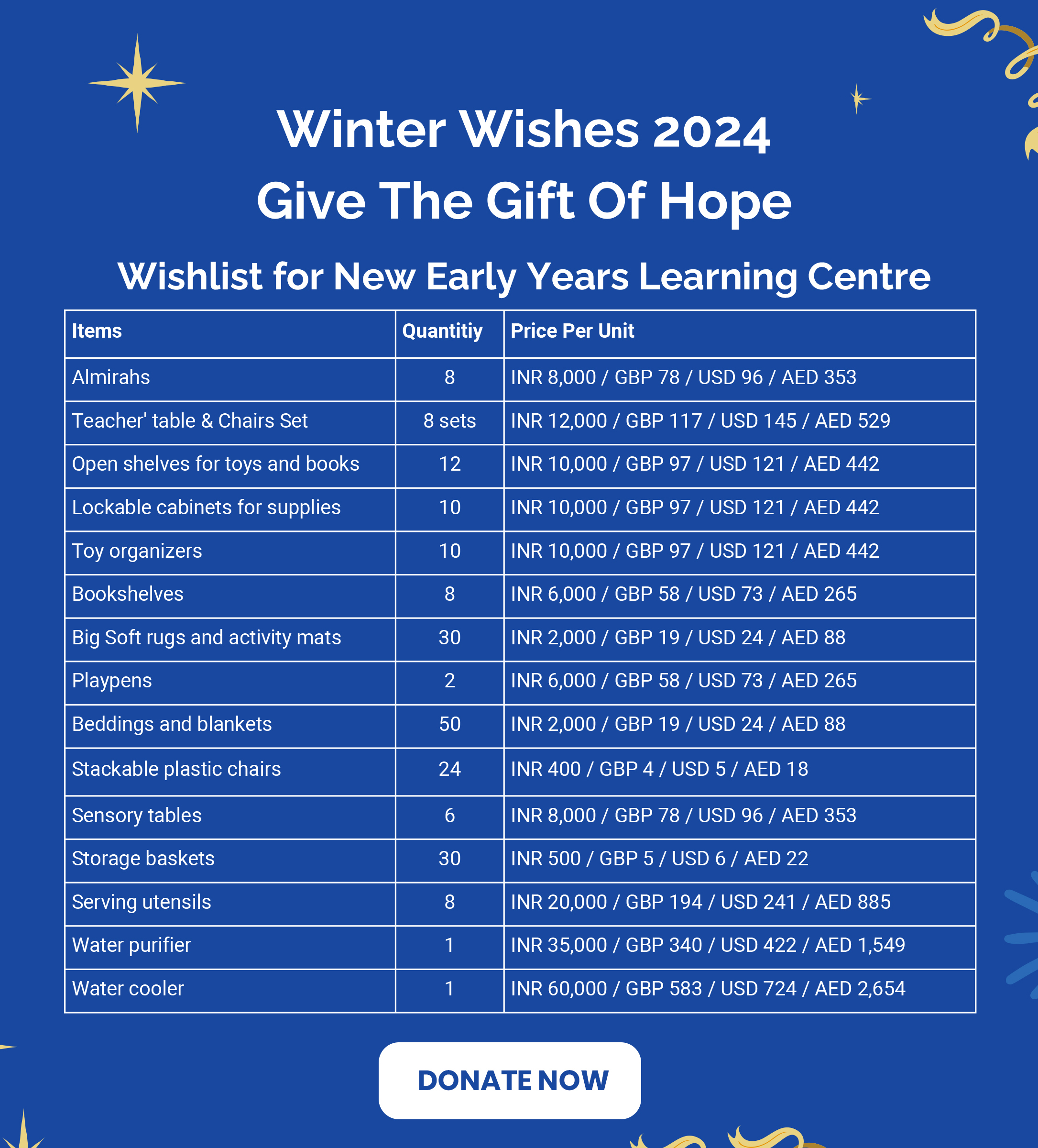 Winter Wishes 2024
Give The Gift Of Hope

Wishlist for New Early Years Learning Centre

| Items | Quantitiy | Price Per Unit |
|---|---|---|
| Almirahs | 8 | INR 8,000 / GBP 78 / USD 96 / AED 353 |
| Teacher' table & Chairs Set | 8 sets | INR 12,000 / GBP 117 / USD 145 / AED 529 |
| Open shelves for toys and books | 12 | INR 10,000 / GBP 97 / USD 121 / AED 442 |
| Lockable cabinets for supplies | 10 | INR 10,000 / GBP 97 / USD 121 / AED 442 |
| Toy organizers | 10 | INR 10,000 / GBP 97 / USD 121 / AED 442 |
| Bookshelves | 8 | INR 6,000 / GBP 58 / USD 73 / AED 265 |
| Big Soft rugs and activity mats | 30 | INR 2,000 / GBP 19 / USD 24 / AED 88 |
| Playpens | 2 | INR 6,000 / GBP 58 / USD 73 / AED 265 |
| Beddings and blankets | 50 | INR 2,000 / GBP 19 / USD 24 / AED 88 |
| Stackable plastic chairs | 24 | INR 400 / GBP 4 / USD 5 / AED 18 |
| Sensory tables | 6 | INR 8,000 / GBP 78 / USD 96 / AED 353 |
| Storage baskets | 30 | INR 500 / GBP 5 / USD 6 / AED 22 |
| Serving utensils | 8 | INR 20,000 / GBP 194 / USD 241 / AED 885 |
| Water purifier | 1 | INR 35,000 / GBP 340 / USD 422 / AED 1,549 |
| Water cooler | 1 | INR 60,000 / GBP 583 / USD 724 / AED 2,654 |

DONATE NOW